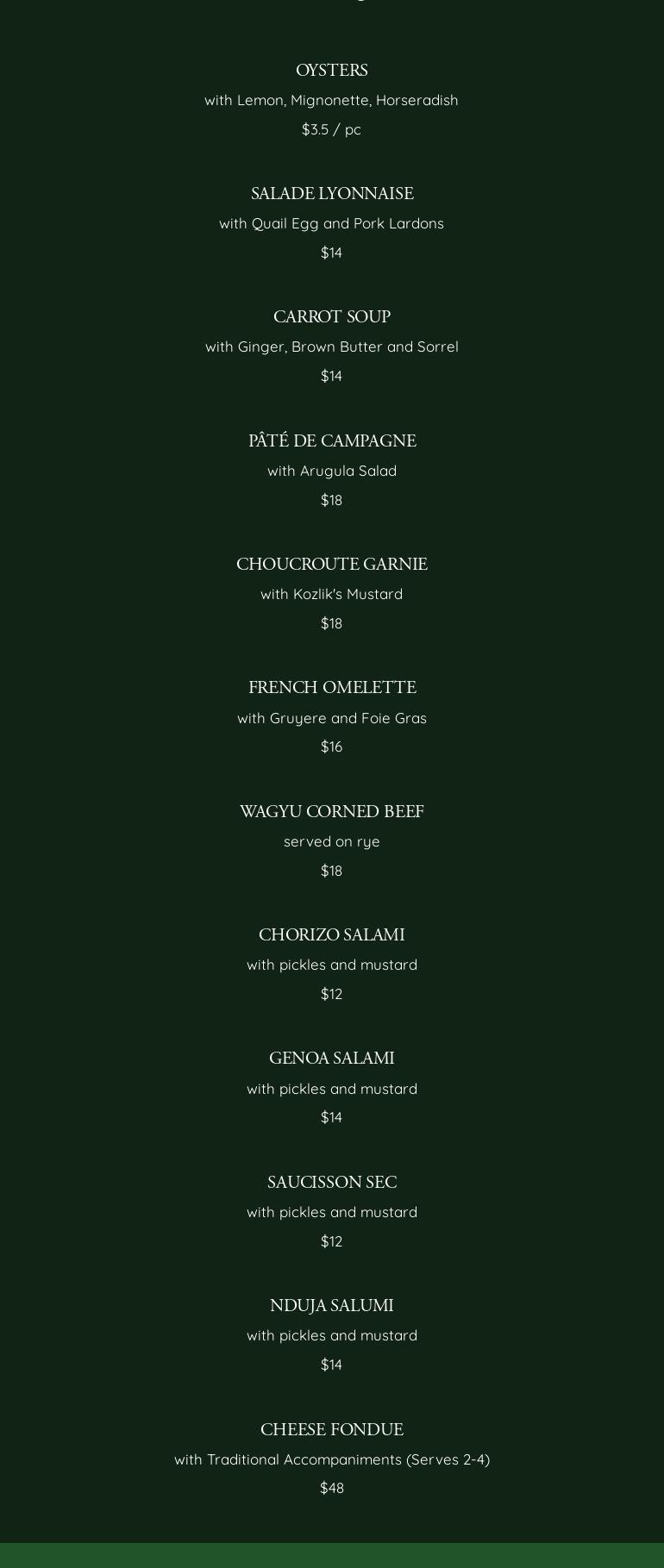 OYSTERS
with Lemon, Mignonette, Horseradish
$3.5 / pc

SALADE LYONNAISE
with Quail Egg and Pork Lardons
$14

CARROT SOUP
with Ginger, Brown Butter and Sorrel
$14

PÂTÉ DE CAMPAGNE
with Arugula Salad
$18

CHOUCROUTE GARNIE
with Kozlik's Mustard
$18

FRENCH OMELETTE
with Gruyere and Foie Gras
$16

WAGYU CORNED BEEF
served on rye
$18

CHORIZO SALAMI
with pickles and mustard
$12

GENOA SALAMI
with pickles and mustard
$14

SAUCISSON SEC
with pickles and mustard
$12

NDUJA SALUMI
with pickles and mustard
$14

CHEESE FONDUE
with Traditional Accompaniments (Serves 2-4)
$48